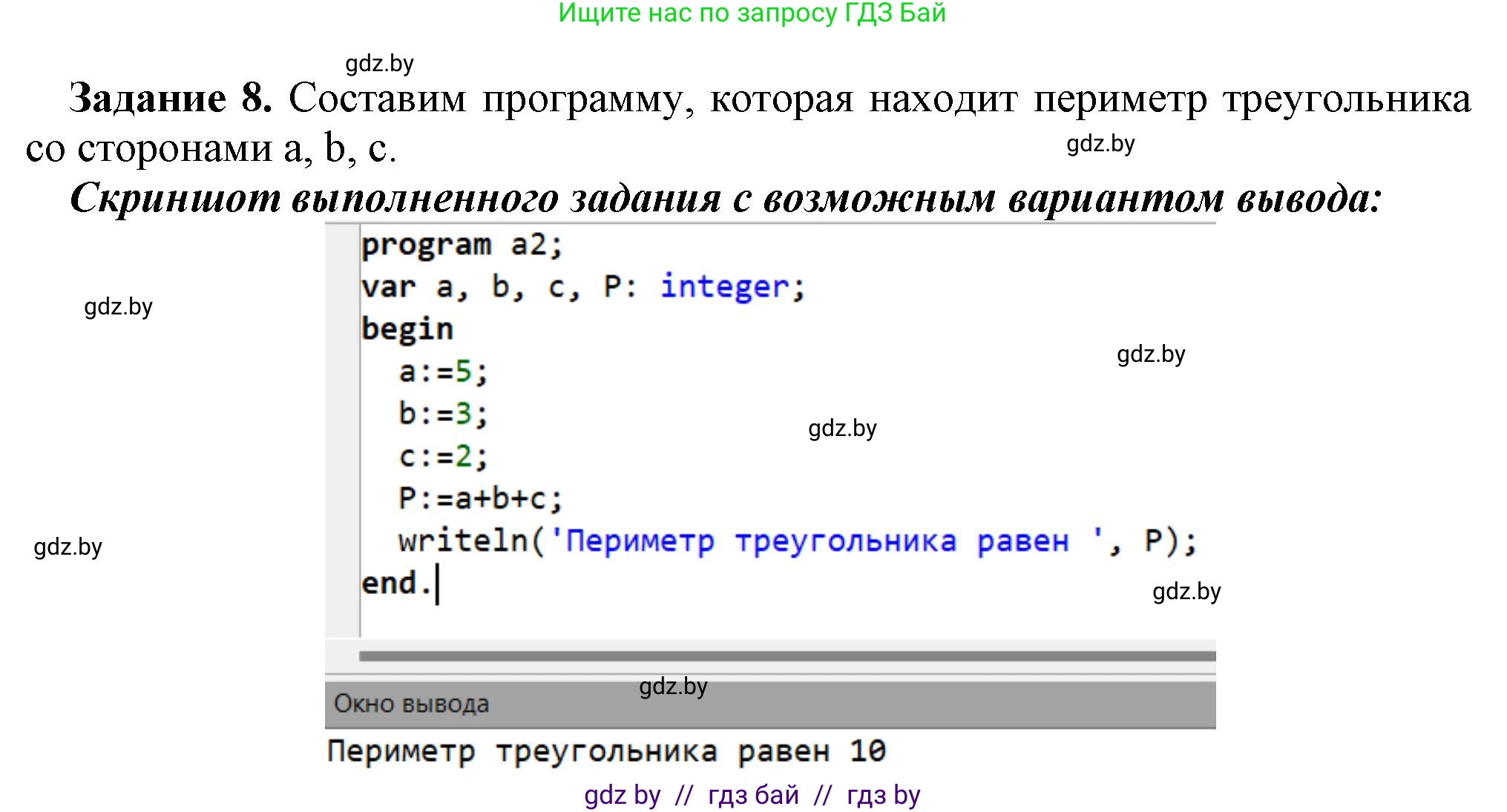 Ищите нас по запросу ГДЗ Бай

gdz.by

Задание 8. Составим программу, которая находит периметр треугольника со сторонами a, b, c.

gdz.by

Скриншот выполненного задания с возможным вариантом вывода:

program a2;
var a, b, c, P: integer;
begin
  a:=5;
  b:=3;
  c:=2;
  P:=a+b+c;
  writeln('Периметр треугольника равен ', P);
end.

gdz.by

gdz.by

gdz.by

gdz.by

gdz.by

gdz.by

Окно вывода

Периметр треугольника равен 10

gdz by // гдз бай // гдз by